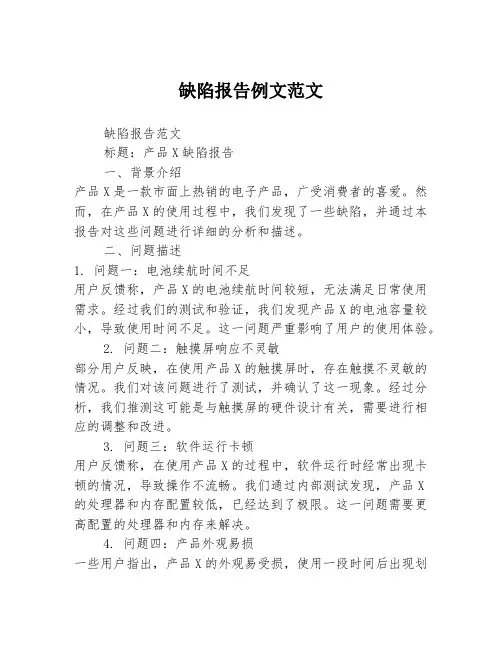 缺陷报告例文范文

缺陷报告范文

标题：产品X缺陷报告

一、背景介绍

产品X是一款市面上热销的电子产品，广受消费者的喜爱。然而，在产品X的使用过程中，我们发现了一些缺陷，并通过本报告对这些问题进行详细的分析和描述。

二、问题描述

1. 问题一：电池续航时间不足

用户反馈称，产品X的电池续航时间较短，无法满足日常使用需求。经过我们的测试和验证，我们发现产品X的电池容量较小，导致使用时间不足。这一问题严重影响了用户的使用体验。

2. 问题二：触摸屏响应不灵敏

部分用户反映，在使用产品X的触摸屏时，存在触摸不灵敏的情况。我们对该问题进行了测试，并确认了这一现象。经过分析，我们推测这可能是与触摸屏的硬件设计有关，需要进行相应的调整和改进。

3. 问题三：软件运行卡顿

用户反馈称，在使用产品X的过程中，软件运行时经常出现卡顿的情况，导致操作不流畅。我们通过内部测试发现，产品X的处理器和内存配置较低，已经达到了极限。这一问题需要更高配置的处理器和内存来解决。

4. 问题四：产品外观易损

一些用户指出，产品X的外观易受损，使用一段时间后出现划